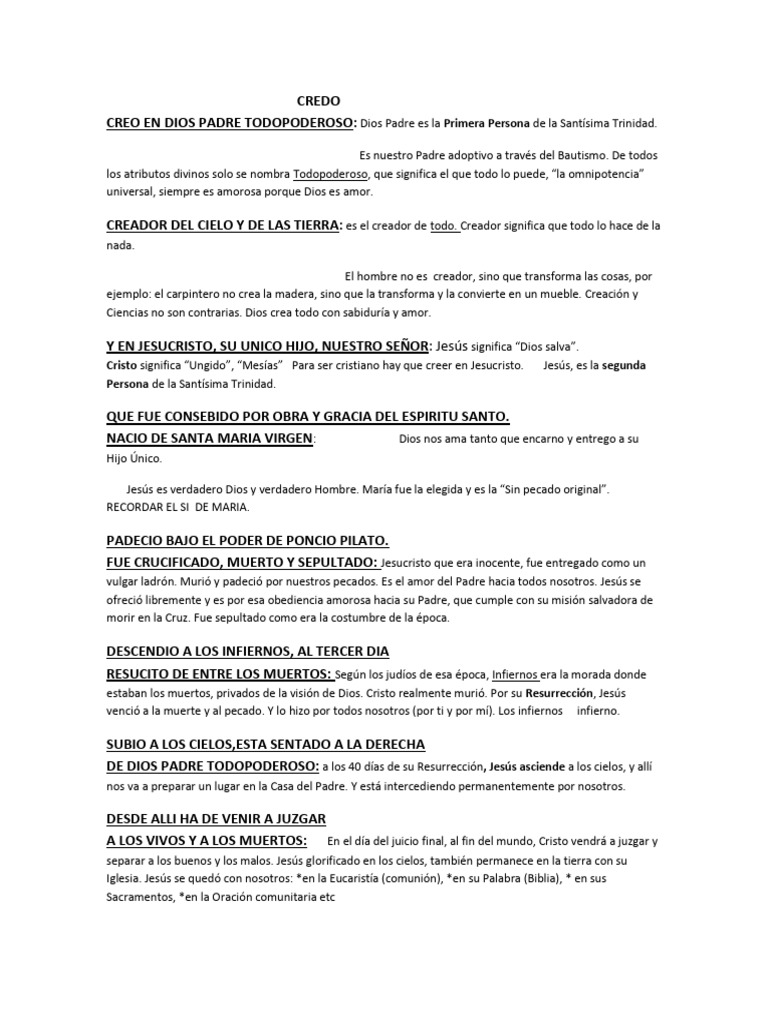 CREDO

CREO EN DIOS PADRE TODOPODEROSO: Dios Padre es la Primera Persona de la Santísima Trinidad.

Es nuestro Padre adoptivo a través del Bautismo. De todos los atributos divinos solo se nombra Todopoderoso, que significa el que todo lo puede, "la omnipotencia" universal, siempre es amorosa porque Dios es amor.

CREADOR DEL CIELO Y DE LAS TIERRA: es el creador de todo. Creador significa que todo lo hace de la nada.

El hombre no es creador, sino que transforma las cosas, por ejemplo: el carpintero no crea la madera, sino que la transforma y la convierte en un mueble. Creación y Ciencias no son contrarias. Dios crea todo con sabiduría y amor.

Y EN JESUCRISTO, SU UNICO HIJO, NUESTRO SEÑOR: Jesús significa "Dios salva". Cristo significa "Ungido", "Mesías" Para ser cristiano hay que creer en Jesucristo. Jesús, es la segunda Persona de la Santísima Trinidad.

QUE FUE CONSEBIDO POR OBRA Y GRACIA DEL ESPIRITU SANTO.
NACIO DE SANTA MARIA VIRGEN: Dios nos ama tanto que encarno y entrego a su Hijo Único.

Jesús es verdadero Dios y verdadero Hombre. María fue la elegida y es la "Sin pecado original". RECORDAR EL SI DE MARIA.

PADECIO BAJO EL PODER DE PONCIO PILATO.
FUE CRUCIFICADO, MUERTO Y SEPULTADO: Jesucristo que era inocente, fue entregado como un vulgar ladrón. Murió y padeció por nuestros pecados. Es el amor del Padre hacia todos nosotros. Jesús se ofreció libremente y es por esa obediencia amorosa hacia su Padre, que cumple con su misión salvadora de morir en la Cruz. Fue sepultado como era la costumbre de la época.

DESCENDIO A LOS INFIERNOS, AL TERCER DIA
RESUCITO DE ENTRE LOS MUERTOS: Según los judíos de esa época, Infiernos era la morada donde estaban los muertos, privados de la visión de Dios. Cristo realmente murió. Por su Resurrección, Jesús venció a la muerte y al pecado. Y lo hizo por todos nosotros (por ti y por mí). Los infiernos infierno.

SUBIO A LOS CIELOS,ESTA SENTADO A LA DERECHA
DE DIOS PADRE TODOPODEROSO: a los 40 días de su Resurrección, Jesús asciende a los cielos, y allí nos va a preparar un lugar en la Casa del Padre. Y está intercediendo permanentemente por nosotros.

DESDE ALLI HA DE VENIR A JUZGAR
A LOS VIVOS Y A LOS MUERTOS: En el día del juicio final, al fin del mundo, Cristo vendrá a juzgar y separar a los buenos y los malos. Jesús glorificado en los cielos, también permanece en la tierra con su Iglesia. Jesús se quedó con nosotros: *en la Eucaristía (comunión), *en su Palabra (Biblia), * en sus Sacramentos, *en la Oración comunitaria etc